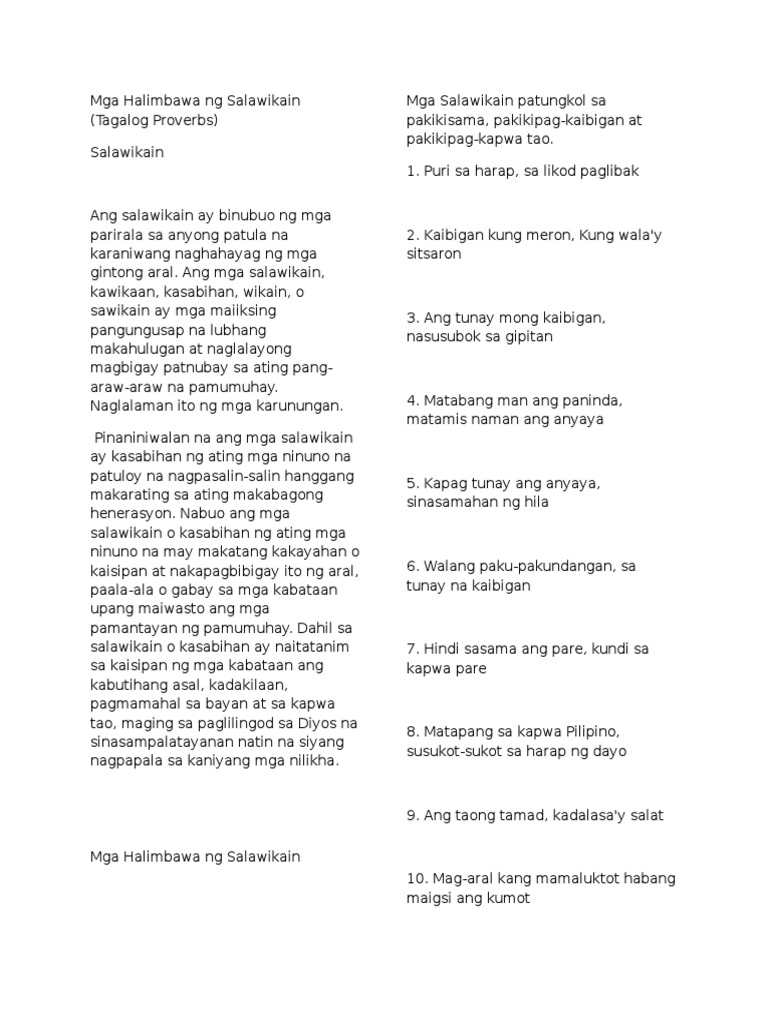 Mga Halimbawa ng Salawikain
(Tagalog Proverbs)

Salawikain

Ang salawikain ay binubuo ng mga parirala sa anyong patula na karaniwang naghahayag ng mga gintong aral. Ang mga salawikain, kawikaan, kasabihan, wikain, o sawikain ay mga maiiksing pangungusap na lubhang makahulugan at naglalayong magbigay patnubay sa ating pang-araw-araw na pamumuhay. Naglalaman ito ng mga karunungan.

Pinaniniwalan na ang mga salawikain ay kasabihan ng ating mga ninuno na patuloy na nagpasalin-salin hanggang makarating sa ating makabagong henerasyon. Nabuo ang mga salawikain o kasabihan ng ating mga ninuno na may makatang kakayahan o kaisipan at nakapagbibigay ito ng aral, paala-ala o gabay sa mga kabataan upang maiwasto ang mga pamantayan ng pamumuhay. Dahil sa salawikain o kasabihan ay naitatanim sa kaisipan ng mga kabataan ang kabutihang asal, kadakilaan, pagmamahal sa bayan at sa kapwa tao, maging sa paglilingod sa Diyos na sinasampalatayanan natin na siyang nagpapala sa kaniyang mga nilikha.

Mga Halimbawa ng Salawikain

Mga Salawikain patungkol sa pakikisama, pakikipag-kaibigan at pakikipag-kapwa tao.

1. Puri sa harap, sa likod paglibak

2. Kaibigan kung meron, Kung wala'y sitsaron

3. Ang tunay mong kaibigan, nasusubok sa gipitan

4. Matabang man ang paninda, matamis naman ang anyaya

5. Kapag tunay ang anyaya, sinasamahan ng hila

6. Walang paku-pakundangan, sa tunay na kaibigan

7. Hindi sasama ang pare, kundi sa kapwa pare

8. Matapang sa kapwa Pilipino, susukot-sukot sa harap ng dayo

9. Ang taong tamad, kadalasa'y salat

10. Mag-aral kang mamaluktot habang maigsi ang kumot